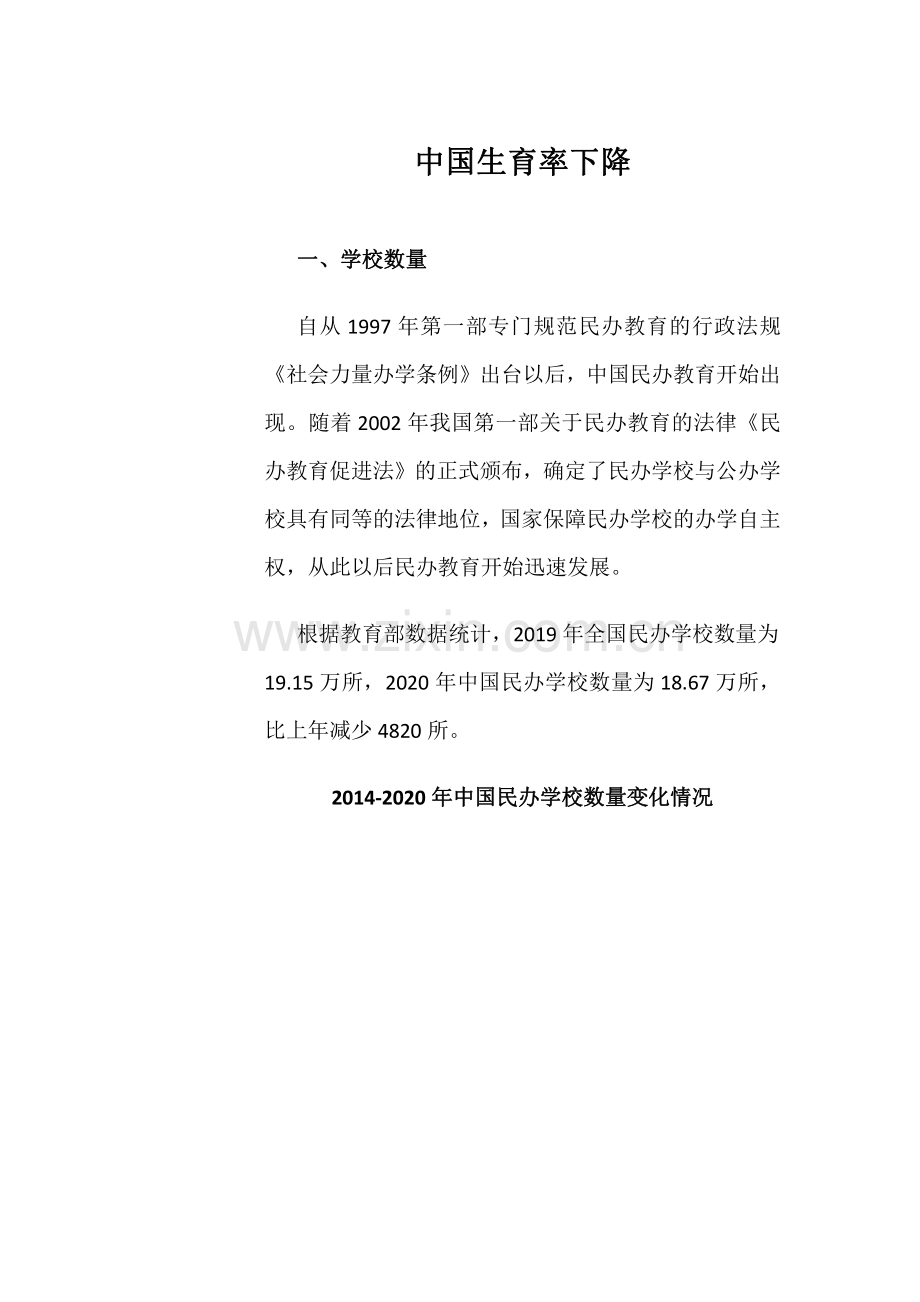 中国生育率下降

一、学校数量

自从 1997 年第一部专门规范民办教育的行政法规《社会力量办学条例》出台以后，中国民办教育开始出现。随着 2002 年我国第一部关于民办教育的法律《民办教育促进法》的正式颁布，确定了民办学校与公办学校具有同等的法律地位，国家保障民办学校的办学自主权，从此以后民办教育开始迅速发展。

www.zixin.com.cn

根据教育部数据统计，2019 年全国民办学校数量为 19.15 万所，2020 年中国民办学校数量为 18.67 万所，比上年减少 4820 所。

2014-2020 年中国民办学校数量变化情况